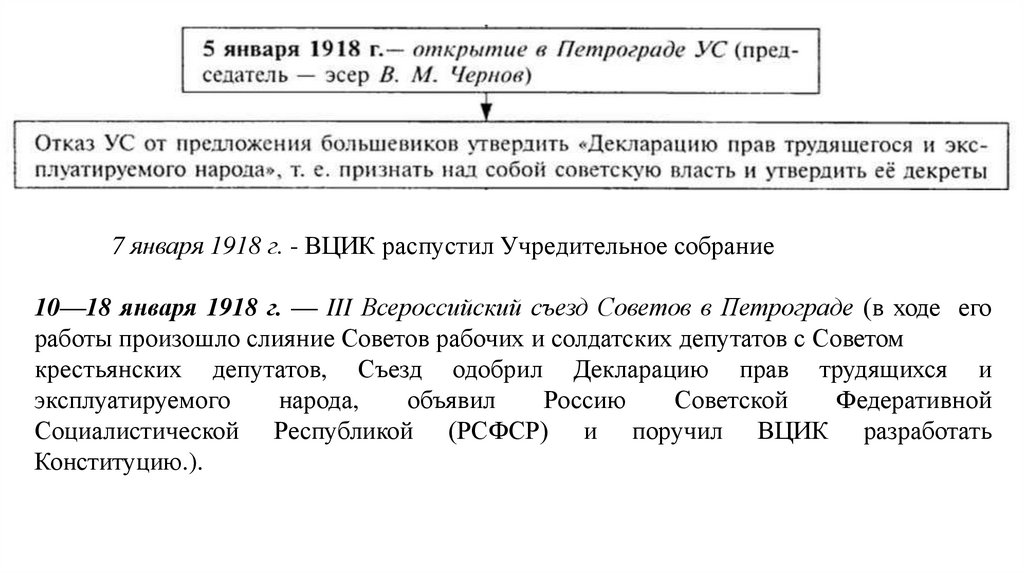 5 января 1918 г.— открытие в Петрограде УС (председатель — эсер В. М. Чернов)

Отказ УС от предложения большевиков утвердить «Декларацию прав трудящегося и эксплуатируемого народа», т. е. признать над собой советскую власть и утвердить её декреты

7 января 1918 г. - ВЦИК распустил Учредительное собрание

10—18 января 1918 г. — III Всероссийский съезд Советов в Петрограде (в ходе его работы произошло слияние Советов рабочих и солдатских депутатов с Советом крестьянских депутатов, Съезд одобрил Декларацию прав трудящихся и эксплуатируемого народа, объявил Россию Советской Федеративной Социалистической Республикой (РСФСР) и поручил ВЦИК разработать Конституцию.).